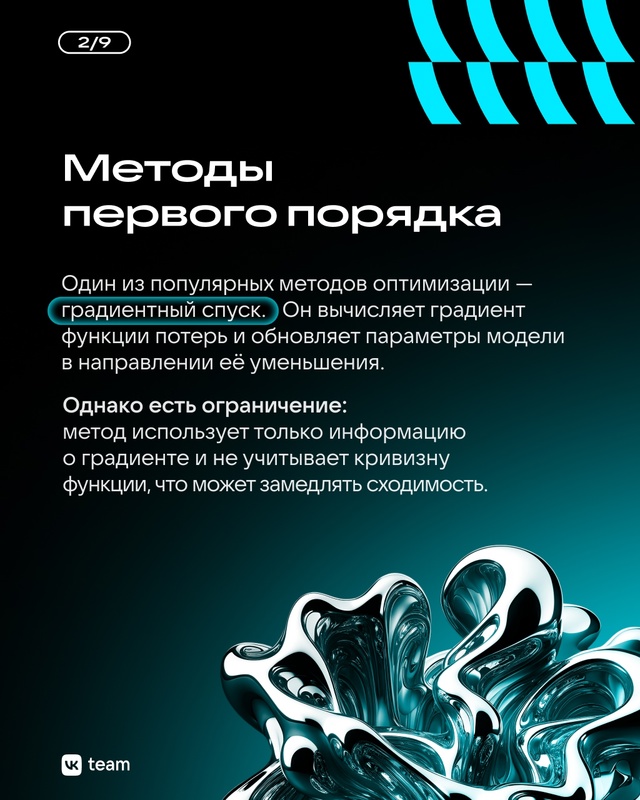 2/9

Методы первого порядка

Один из популярных методов оптимизации — градиентный спуск. Он вычисляет градиент функции потерь и обновляет параметры модели в направлении её уменьшения.

Однако есть ограничение:
метод использует только информацию о градиенте и не учитывает кривизну функции, что может замедлять сходимость.

VK team